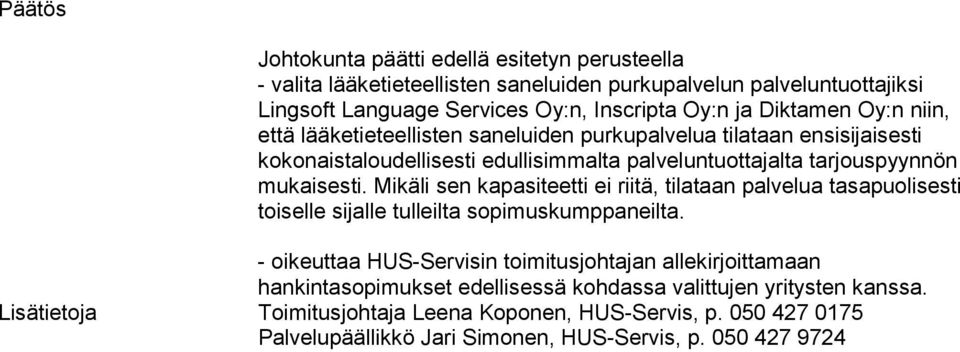 Päätös

Johtokunta päätti edellä esitetyn perusteella
- valita lääketieteellisten saneluiden purkupalvelun palveluntuottajiksi Lingsoft Language Services Oy:n, Inscripta Oy:n ja Diktamen Oy:n niin, että lääketieteellisten saneluiden purkupalvelua tilataan ensisijaisesti kokonaistaloudellisesti edullisimmalta palveluntuottajalta tarjouspyynnön mukaisesti. Mikäli sen kapasiteetti ei riitä, tilataan palvelua tasapuolisesti toiselle sijalle tulleilta sopimuskumppaneilta.

- oikeuttaa HUS-Servisin toimitusjohtajan allekirjoittamaan hankintasopimukset edellisessä kohdassa valittujen yritysten kanssa.

Lisätietoja

Toimitusjohtaja Leena Koponen, HUS-Servis, p. 050 427 0175
Palvelupäällikkö Jari Simonen, HUS-Servis, p. 050 427 9724